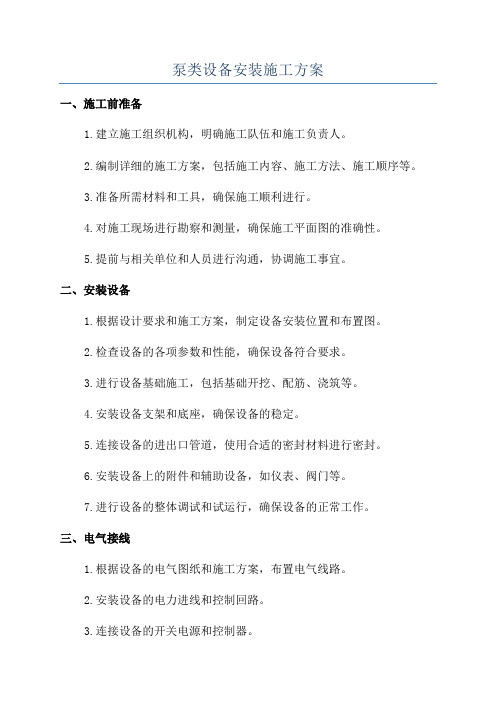 泵类设备安装施工方案

一、施工前准备

1.建立施工组织机构，明确施工队伍和施工负责人。

2.编制详细的施工方案，包括施工内容、施工方法、施工顺序等。

3.准备所需材料和工具，确保施工顺利进行。

4.对施工现场进行勘察和测量，确保施工平面图的准确性。

5.提前与相关单位和人员进行沟通，协调施工事宜。

二、安装设备

1.根据设计要求和施工方案，制定设备安装位置和布置图。

2.检查设备的各项参数和性能，确保设备符合要求。

3.进行设备基础施工，包括基础开挖、配筋、浇筑等。

4.安装设备支架和底座，确保设备的稳定。

5.连接设备的进出口管道，使用合适的密封材料进行密封。

6.安装设备上的附件和辅助设备，如仪表、阀门等。

7.进行设备的整体调试和试运行，确保设备的正常工作。

三、电气接线

1.根据设备的电气图纸和施工方案，布置电气线路。

2.安装设备的电力进线和控制回路。

3.连接设备的开关电源和控制器。